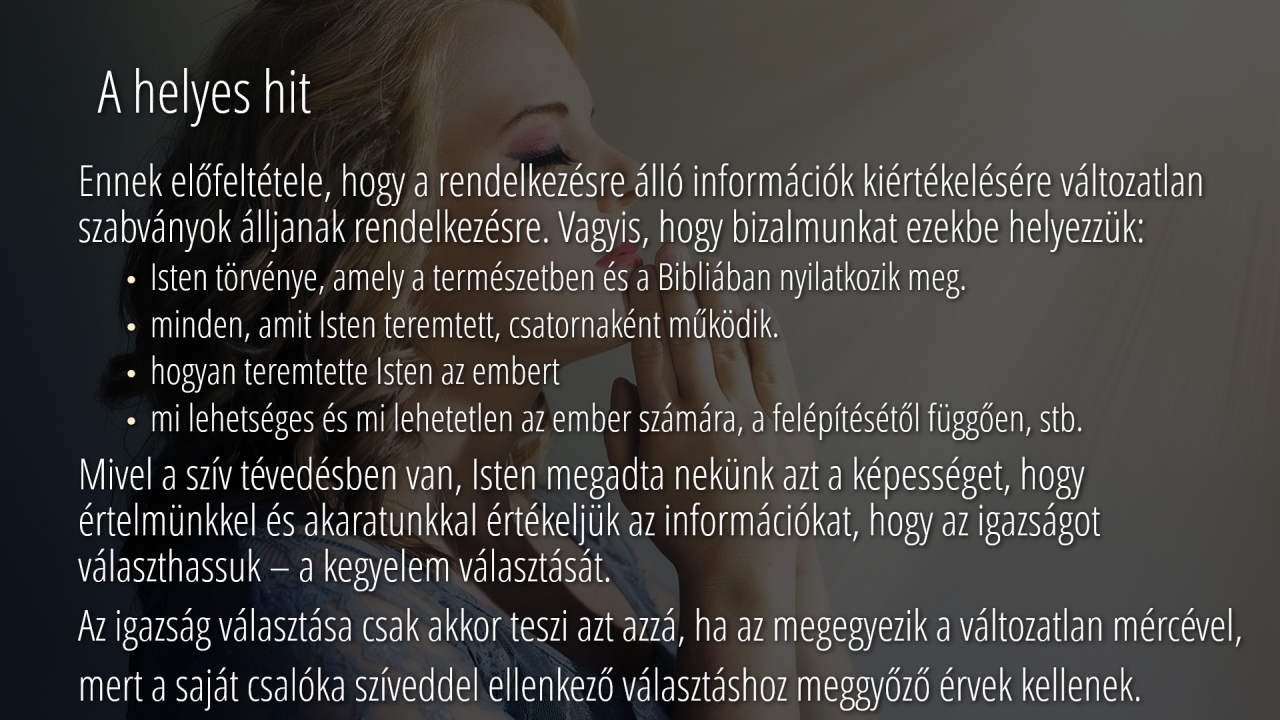 A helyes hit

Ennek előfeltétele, hogy a rendelkezésre álló információk kiértékelésére változatlan szabványok álljanak rendelkezésre. Vagyis, hogy bizalmunkat ezekbe helyezzük:

• Isten törvénye, amely a természetben és a Bibliában nyilatkozik meg.
• minden, amit Isten teremtett, csatornaként működik.
• hogyan teremtette Isten az embert
• mi lehetséges és mi lehetetlen az ember számára, a felépítésétől függően, stb.

Mivel a szív tévedésben van, Isten megadta nekünk azt a képességet, hogy értelmünkkel és akaratunkkal értékeljük az információkat, hogy az igazságot választhassuk – a kegyelem választását.

Az igazság választása csak akkor teszi azt azzá, ha az megegyezik a változatlan mércével, mert a saját csalóka szíveddel ellenkező választáshoz meggyőző érvek kellenek.